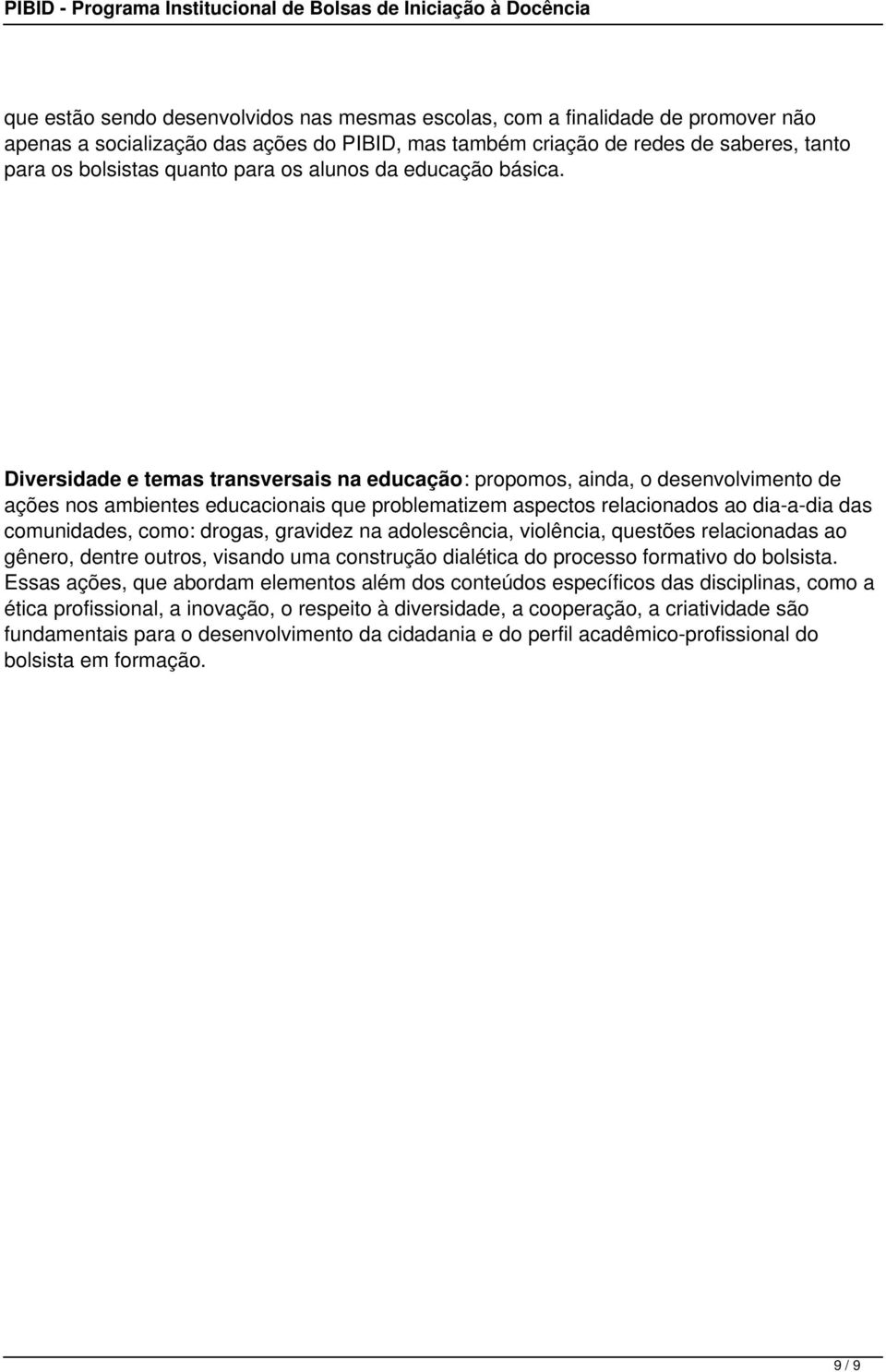 PIBID - Programa Institucional de Bolsas de Iniciação à Docência

que estão sendo desenvolvidos nas mesmas escolas, com a finalidade de promover não apenas a socialização das ações do PIBID, mas também criação de redes de saberes, tanto para os bolsistas quanto para os alunos da educação básica.

Diversidade e temas transversais na educação: propomos, ainda, o desenvolvimento de ações nos ambientes educacionais que problematizem aspectos relacionados ao dia-a-dia das comunidades, como: drogas, gravidez na adolescência, violência, questões relacionadas ao gênero, dentre outros, visando uma construção dialética do processo formativo do bolsista. Essas ações, que abordam elementos além dos conteúdos específicos das disciplinas, como a ética profissional, a inovação, o respeito à diversidade, a cooperação, a criatividade são fundamentais para o desenvolvimento da cidadania e do perfil acadêmico-profissional do bolsista em formação.

9 / 9